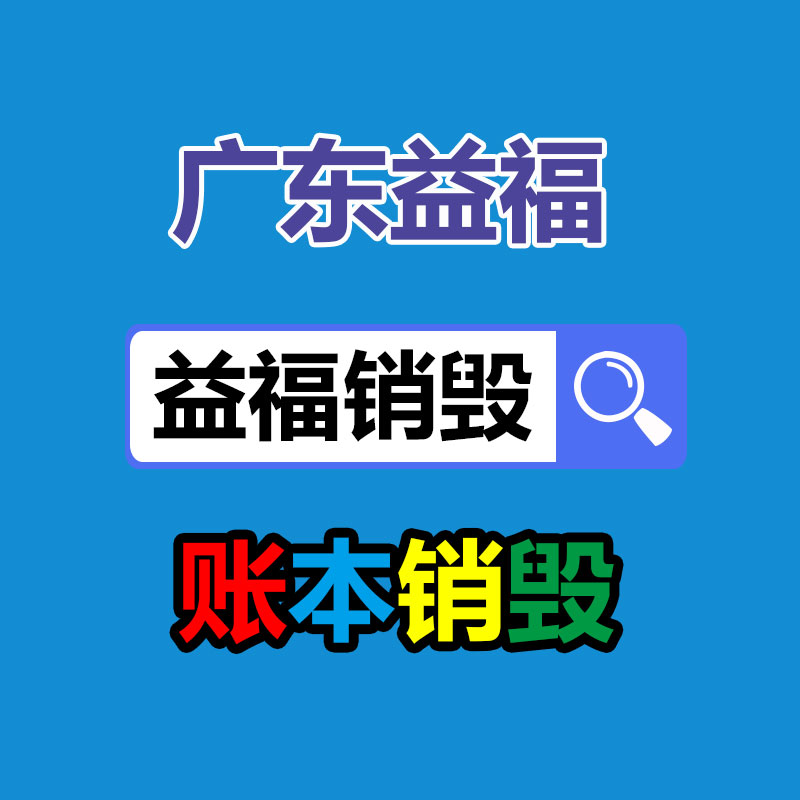 广东益福

益福销毁

账本销毁